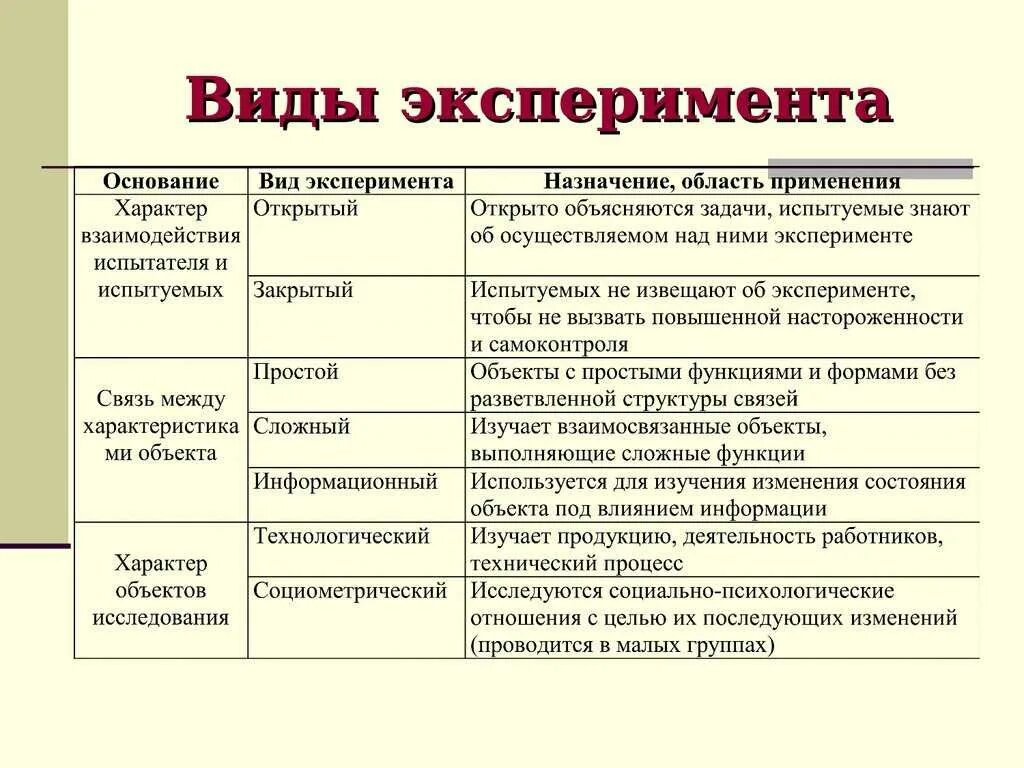 Виды эксперимента

| Основание | Вид эксперимента | Назначение, область применения |
|---|---|---|
| Характер взаимодействия испытателя и испытуемых | Открытый | Открыто объясняются задачи, испытуемые знают об осуществляемом над ними эксперименте |
| | Закрытый | Испытуемых не извещают об эксперименте, чтобы не вызвать повышенной настороженности и самоконтроля |
| Связь между характеристиками объекта | Простой | Объекты с простыми функциями и формами без разветвленной структуры связей |
| | Сложный | Изучает взаимосвязанные объекты, выполняющие сложные функции |
| | Информационный | Используется для изучения изменения состояния объекта под влиянием информации |
| Характер объектов исследования | Технологический | Изучает продукцию, деятельность работников, технический процесс |
| | Социометрический | Исследуются социально-психологические отношения с целью их последующих изменений (проводится в малых группах) |